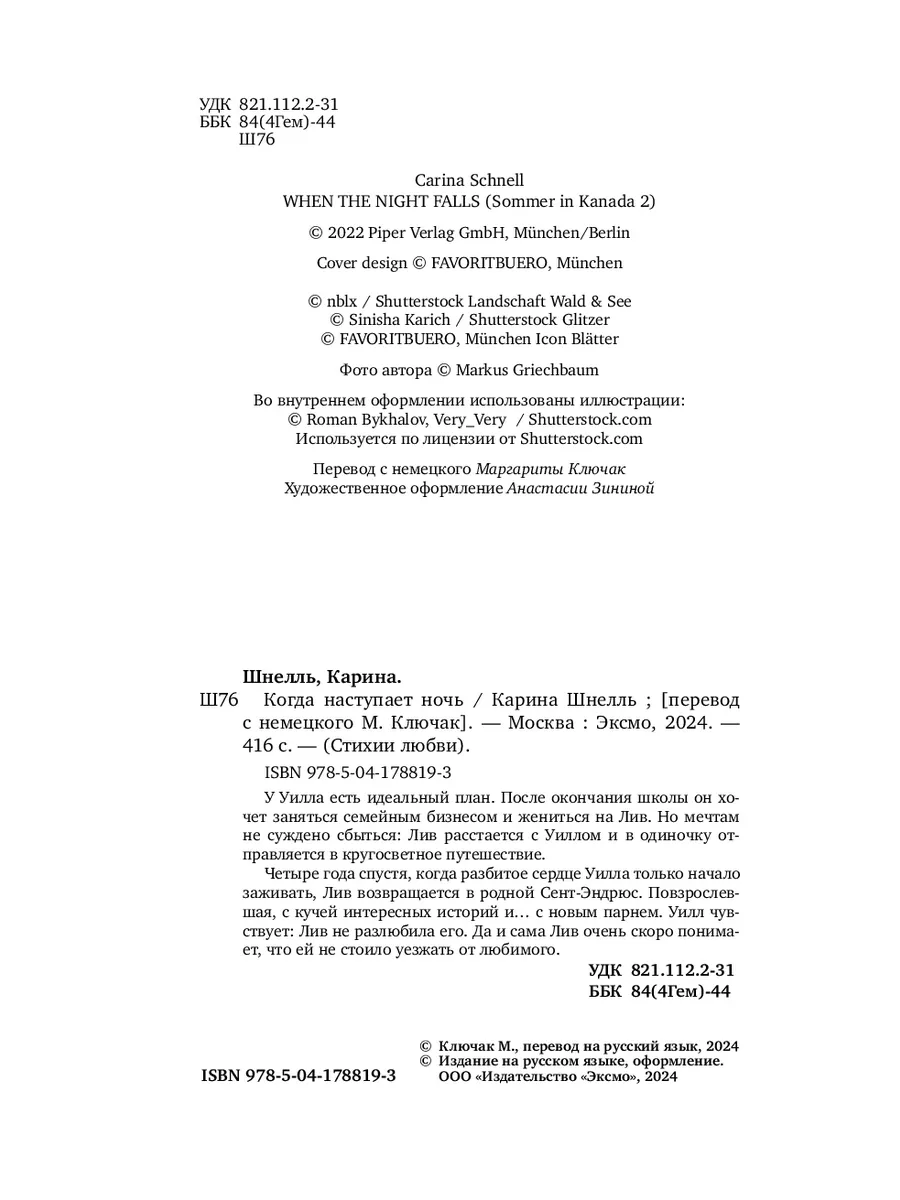 УДК 821.112.2-31
ББК 84(4Гем)-44
Ш76

Carina Schnell
WHEN THE NIGHT FALLS (Sommer in Kanada 2)

© 2022 Piper Verlag GmbH, München/Berlin

Cover design © FAVORITBUERO, München

© nblx / Shutterstock Landschaft Wald & See
© Sinisha Karich / Shutterstock Glitzer
© FAVORITBUERO, München Icon Blätter

Фото автора © Markus Griechbaum

Во внутреннем оформлении использованы иллюстрации:
© Roman Bykhalov, Very_Very / Shutterstock.com
Используется по лицензии от Shutterstock.com

Перевод с немецкого Маргариты Ключак
Художественное оформление Анастасии Зининой

Шнелль, Карина.
Ш76 Когда наступает ночь / Карина Шнелль ; [перевод с немецкого М. Ключак]. — Москва : Эксмо, 2024. — 416 с. — (Стихии любви).

ISBN 978-5-04-178819-3

У Уилла есть идеальный план. После окончания школы он хочет заняться семейным бизнесом и жениться на Лив. Но мечтам не суждено сбыться: Лив расстается с Уиллом и в одиночку отправляется в кругосветное путешествие.

Четыре года спустя, когда разбитое сердце Уилла только начало заживать, Лив возвращается в родной Сент-Эндрюс. Повзрослевшая, с кучей интересных историй и… с новым парнем. Уилл чувствует: Лив не разлюбила его. Да и сама Лив очень скоро понимает, что ей не стоило уезжать от любимого.

УДК 821.112.2-31
ББК 84(4Гем)-44

© Ключак М., перевод на русский язык, 2024
© Издание на русском языке, оформление. ООО «Издательство «Эксмо», 2024

ISBN 978-5-04-178819-3